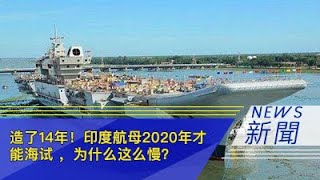 NEWS
新聞

造了14年！印度航母2020年才能海试，为什么这么慢?